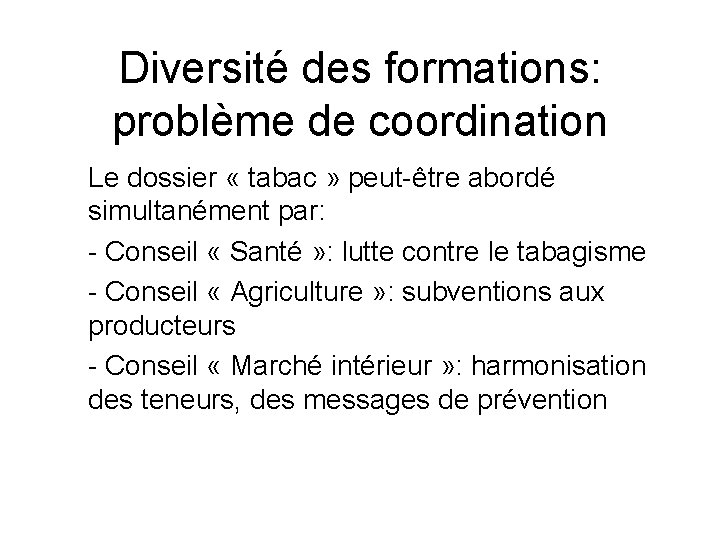 Diversité des formations: problème de coordination

Le dossier « tabac » peut-être abordé simultanément par:

- Conseil « Santé »: lutte contre le tabagisme

- Conseil « Agriculture »: subventions aux producteurs

- Conseil « Marché intérieur »: harmonisation des teneurs, des messages de prévention